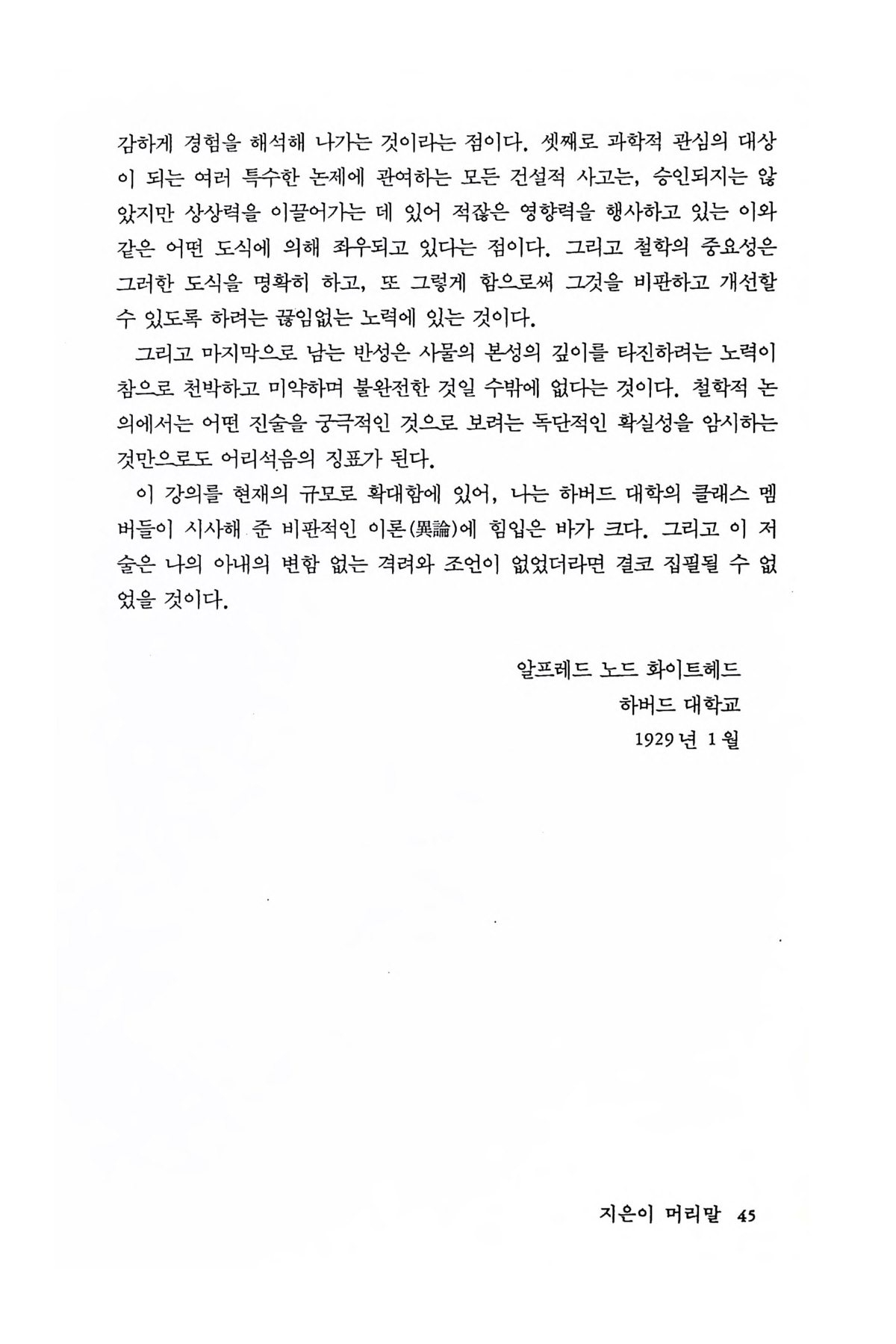 감하게 경험을 해석해 나가는 것이라는 점이다. 셋째로 과학적 관심의 대상이 되는 여러 특수한 논제에 관여하는 모든 건설적 사고는, 승인되지는 않았지만 상상력을 이끌어가는 데 있어 적잖은 영향력을 행사하고 있는 이와 같은 어떤 도식에 의해 좌우되고 있다는 점이다. 그리고 철학의 중요성은 그러한 도식을 명확히 하고, 또 그렇게 함으로써 그것을 비판하고 개선할 수 있도록 하려는 끊임없는 노력에 있는 것이다.

그리고 마지막으로 남는 반성은 사물의 본성의 깊이를 타진하려는 노력이 참으로 천박하고 미약하며 불완전한 것일 수밖에 없다는 것이다. 철학적 논의에서는 어떤 진술을 궁극적인 것으로 보려는 독단적인 확실성을 암시하는 것만으로도 어리석음의 징표가 된다.

이 강의를 현재의 규모로 확대함에 있어, 나는 하버드 대학의 클래스 멤버들이 시사해 준 비판적인 이론(異論)에 힘입은 바가 크다. 그리고 이 저술은 나의 아내의 변함 없는 격려와 조언이 없었더라면 결코 집필될 수 없었을 것이다.

알프레드 노드 화이트헤드
하버드 대학교
1929년 1월

지은이 머리말 45